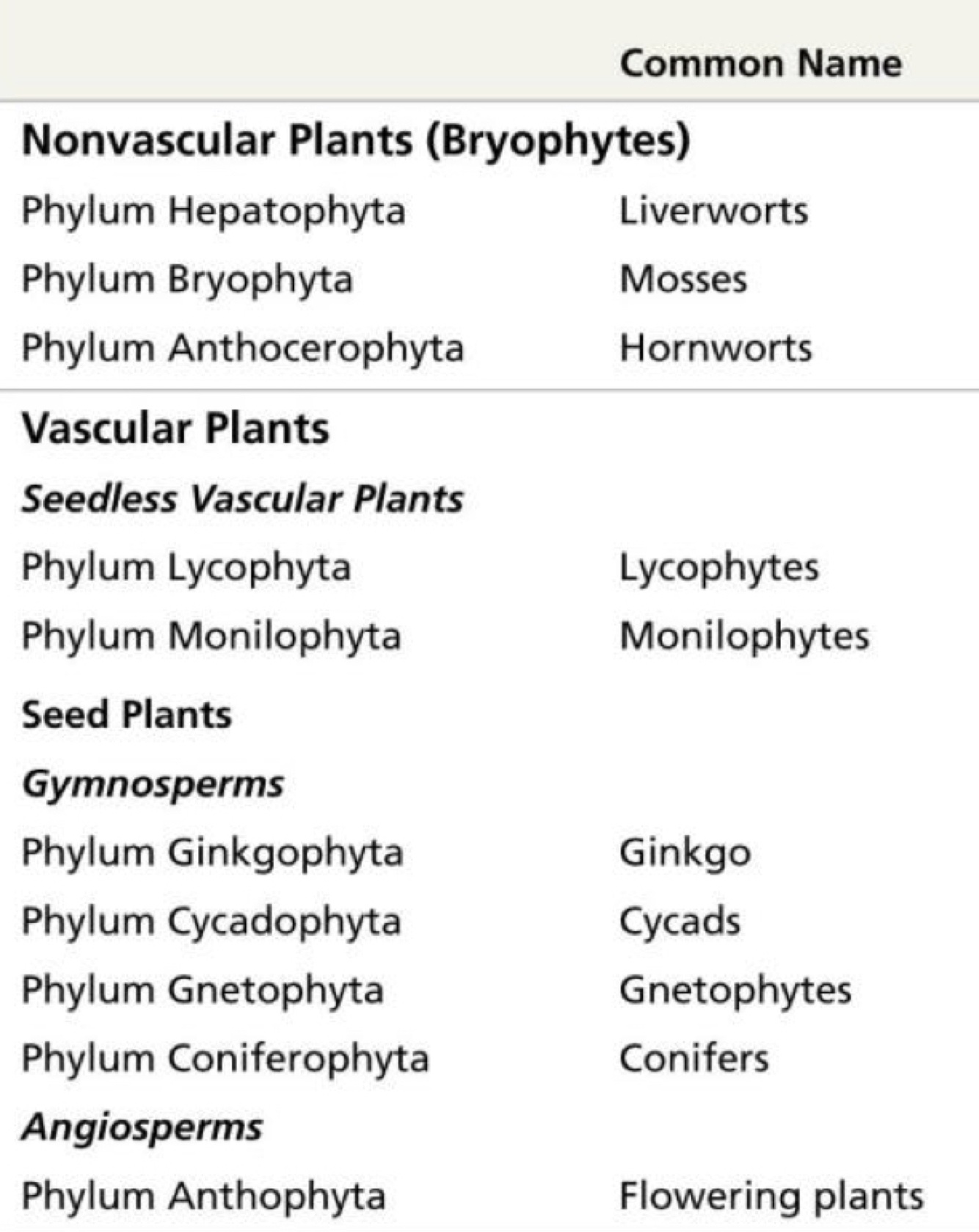 |  | Common Name |
|---|---|
| Nonvascular Plants (Bryophytes) |  |
| Phylum Hepatophyta | Liverworts |
| Phylum Bryophyta | Mosses |
| Phylum Anthocerophyta | Hornworts |
| Vascular Plants |  |
| Seedless Vascular Plants |  |
| Phylum Lycophyta | Lycophytes |
| Phylum Monilophyta | Monilophytes |
| Seed Plants |  |
| Gymnosperms |  |
| Phylum Ginkgophyta | Ginkgo |
| Phylum Cycadophyta | Cycads |
| Phylum Gnetophyta | Gnetophytes |
| Phylum Coniferophyta | Conifers |
| Angiosperms |  |
| Phylum Anthophyta | Flowering plants |